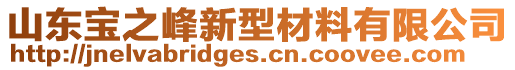 山东宝之峰新型材料有限公司
http://jnelvabridges.cn.coovee.com